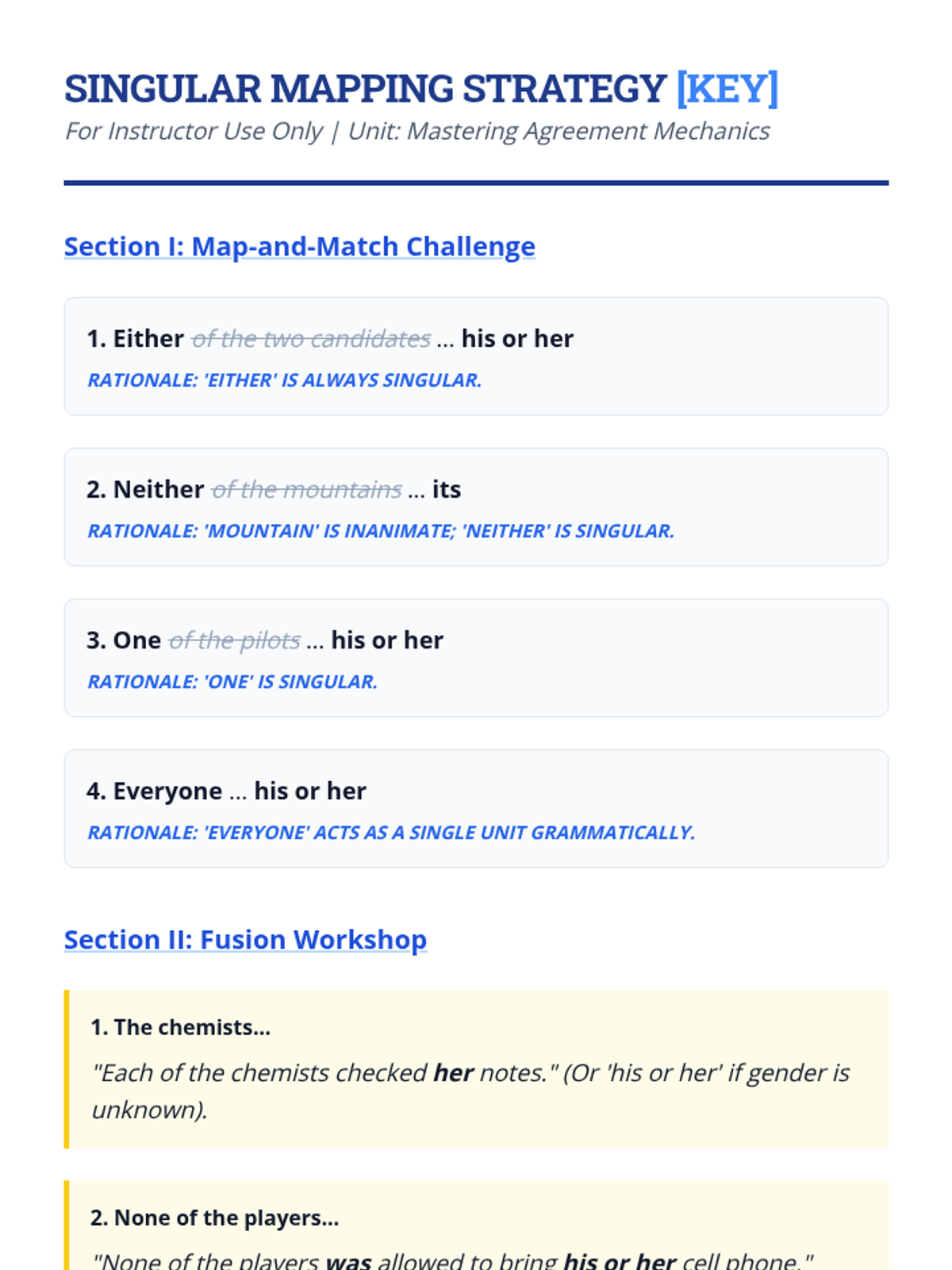 SINGULAR MAPPING STRATEGY [KEY]
For Instructor Use Only | Unit: Mastering Agreement Mechanics

Section I: Map-and-Match Challenge

1. Either of the two candidates ... his or her
RATIONALE: 'EITHER' IS ALWAYS SINGULAR.

2. Neither of the mountains ... its
RATIONALE: 'MOUNTAIN' IS INANIMATE; 'NEITHER' IS SINGULAR.

3. One of the pilots ... his or her
RATIONALE: 'ONE' IS SINGULAR.

4. Everyone ... his or her
RATIONALE: 'EVERYONE' ACTS AS A SINGLE UNIT GRAMMATICALLY.

Section II: Fusion Workshop

1. The chemists...
"Each of the chemists checked her notes." (Or 'his or her' if gender is unknown).

2. None of the players...
"None of the players was allowed to bring his or her cell phone."